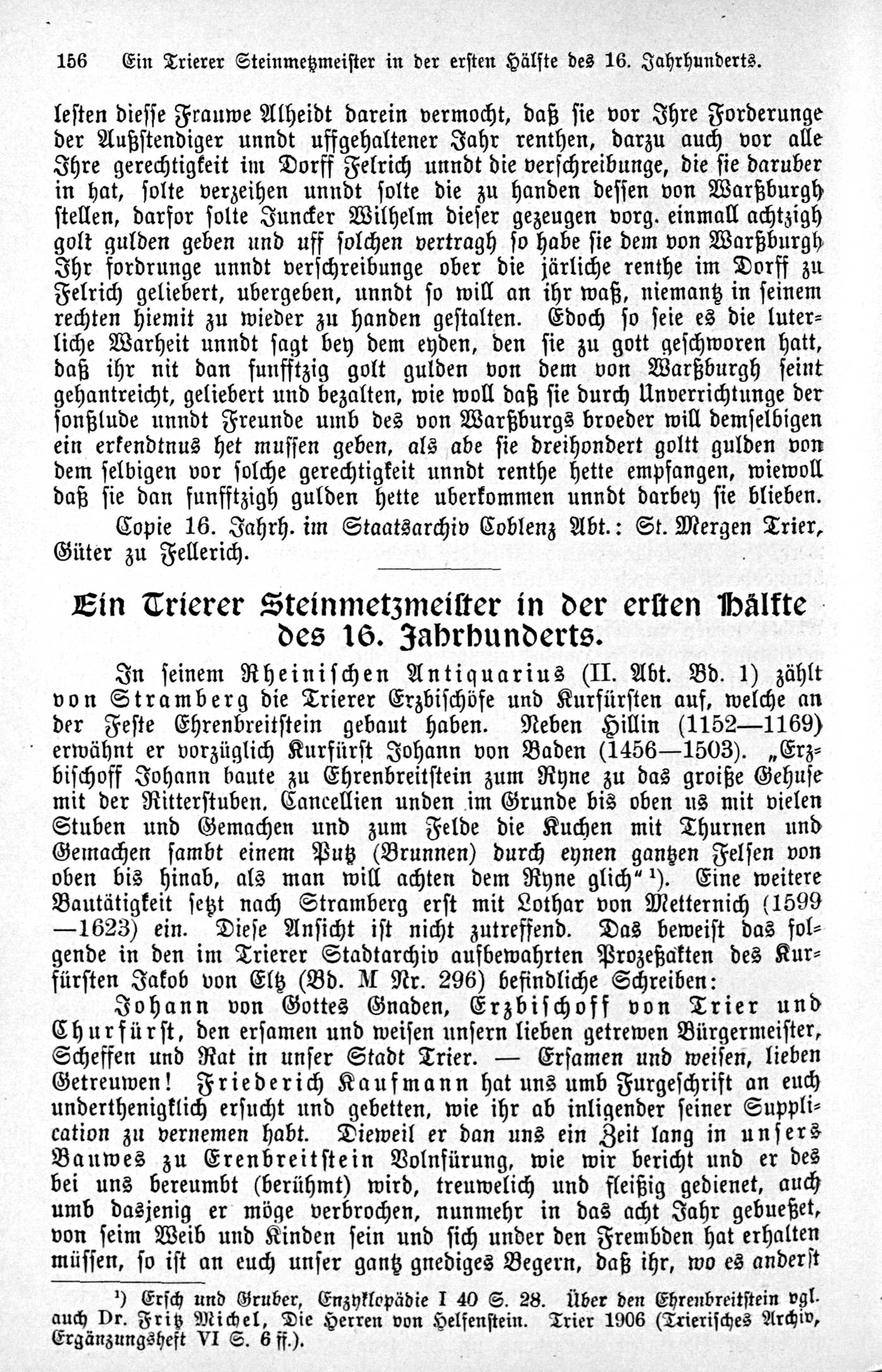 156 Ein Trierer Steinmetzmeister in der ersten Hälfte des 16. Jahrhunderts.

lesten diesse Frauwe Alheidt darein vermocht, daß sie vor Ihre Forderunge der Außstendiger unndt uffgehaltener Jahr renthen, darzu auch vor alle Ihre gerechtigkeit im Dorff Felrich unndt die verschreibunge, die sie daruber in hat, solte verzeihen unndt solte die zu handen dessen von Warßburgh stellen, darfor solte Juncker Wilhelm dieser gezeugen vorg. einmall achtzigh golt gulden geben und uff solchen vertragh so habe sie dem von Warßburgh Ihr fordrunge unndt verschreibunge ober die järliche renthe im Dorff zu Felrich geliebert, ubergeben, unndt so will an ihr waß, niemantz in seinem rechten hiemit zu wieder zu handen gestalten. Edoch so seie es die luterliche Warheit unndt sagt bey dem eyden, den sie zu gott geschworen hatt, daß ihr nit dan funfftzig golt gulden von dem von Warßburgh seint gehantreicht, geliebert und bezalten, wie woll daß sie durch Unverrichtunge der sonßlude unndt Freunde umb des von Warßburgs broeder will demselbigen ein erkendtnus het mussen geben, als abe sie dreihondert goltt gulden von dem selbigen vor solche gerechtigkeit unndt renthe hette empfangen, wiewoll daß sie dan funfftzigh gulden hette uberkommen unndt darbey sie blieben.

Copie 16. Jahrh. im Staatsarchiv Coblenz Abt.: St. Mergen Trier, Güter zu Fellerich.

Ein Trierer Steinmetzmeister in der ersten Hälfte des 16. Jahrhunderts.

In seinem Rheinischen Antiquarius (II. Abt. Bd. 1) zählt von Stramberg die Trierer Erzbischöfe und Kurfürsten auf, welche an der Feste Ehrenbreitstein gebaut haben. Neben Hillin (1152—1169) erwähnt er vorzüglich Kurfürst Johann von Baden (1456—1503). „Erzbischoff Johann baute zu Ehrenbreitstein zum Ryne zu das groiße Gehuse mit der Ritterstuben, Cancellien unden im Grunde bis oben us mit vielen Stuben und Gemachen und zum Felde die Kuchen mit Thurnen und Gemachen sambt einem Putz (Brunnen) durch eynen gantzen Felsen von oben bis hinab, als man will achten dem Ryne glich“ ¹). Eine weitere Bautätigkeit setzt nach Stramberg erst mit Lothar von Metternich (1599—1623) ein. Diese Ansicht ist nicht zutreffend. Das beweist das folgende in den im Trierer Stadtarchiv aufbewahrten Prozeßakten des Kurfürsten Jakob von Eltz (Bd. M Nr. 296) befindliche Schreiben:

Johann von Gottes Gnaden, Erzbischoff von Trier und Churfürst, den ersamen und weisen unsern lieben getrewen Bürgermeister, Scheffen und Rat in unser Stadt Trier. — Ersamen und weisen, lieben Getreuwen! Friederich Kaufmann hat uns umb Furgeschrift an euch underthenigklich ersucht und gebetten, wie ihr ab inligender seiner Supplication zu vernemen habt. Dieweil er dan uns ein Zeit lang in unsers Bauwes zu Erenbreitstein Volnfürung, wie wir bericht und er des bei uns bereumbt (berühmt) wird, treuwelich und fleißig gedienet, auch umb dasjenig er möge verbrochen, nunmehr in das acht Jahr gebueßet, von seim Weib und Kinden sein und sich under den Frembden hat erhalten müssen, so ist an euch unser gantz gnediges Begern, daß ihr, wo es anderst

¹) Ersch und Gruber, Enzyklopädie I 40 S. 28. Über den Ehrenbreitstein vgl. auch Dr. Fritz Michel, Die Herren von Helfenstein. Trier 1906 (Trierisches Archiv, Ergänzungsheft VI S. 6 ff.).